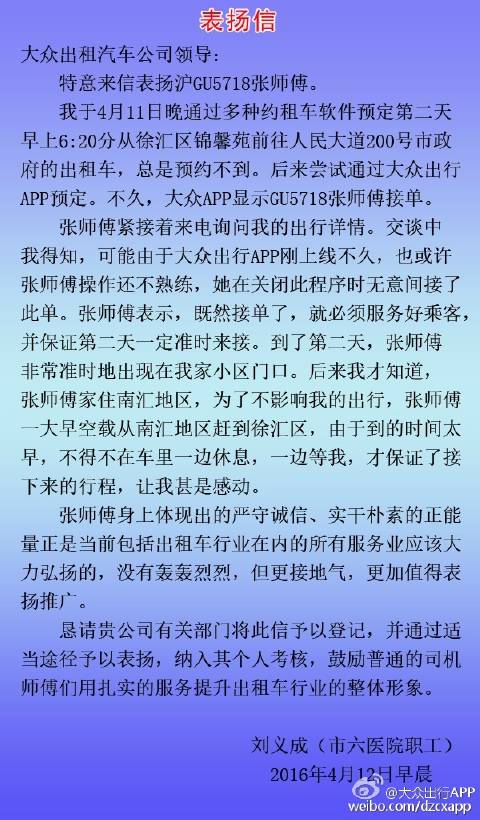 表扬信

大众出租汽车公司领导:

特意来信表扬沪GU5718张师傅。

我于4月11日晚通过多种约租车软件预定第二天早上6:20分从徐汇区锦馨苑前往人民大道200号市政府的出租车，总是预约不到。后来尝试通过大众出行APP预定。不久，大众APP显示GU5718张师傅接单。

张师傅紧接着来电询问我的出行详情。交谈中我得知，可能由于大众出行APP刚上线不久，也或许张师傅操作还不熟练，她在关闭此程序时无意间接了此单。张师傅表示，既然接单了，就必须服务好乘客，并保证第二天一定准时来接。到了第二天，张师傅非常准时地出现在我家小区门口。后来我才知道，张师傅家住南汇地区，为了不影响我的出行，张师傅一大早空载从南汇地区赶到徐汇区，由于到的时间太早，不得不在车里一边休息，一边等我，才保证了接下来的行程，让我甚是感动。

张师傅身上体现出的严守诚信、实干朴素的正能量正是当前包括出租车行业在内的所有服务业应该大力弘扬的，没有轰轰烈烈，但更接地气，更加值得表扬推广。

恳请贵公司有关部门将此信予以登记，并通过适当途径予以表扬，纳入其个人考核，鼓励普通的司机师傅们用扎实的服务提升出租车行业的整体形象。

刘义成（市六医院职工）
2016年4月12日早晨

@大众出行APP
weibo.com/dzcxapp